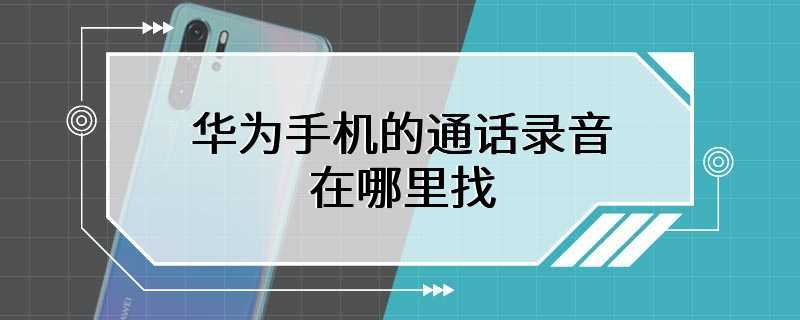 华为手机的通话录音在哪里找

HUAWEI